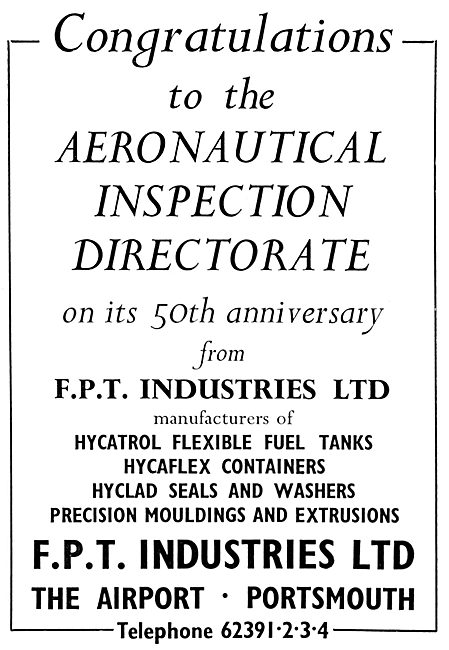 Congratulations
to the
AERONAUTICAL
INSPECTION
DIRECTORATE

on its 50th anniversary
from
F.P.T. INDUSTRIES LTD
manufacturers of
HYCATROL FLEXIBLE FUEL TANKS
HYCAFLEX CONTAINERS
HYCLAD SEALS AND WASHERS
PRECISION MOULDINGS AND EXTRUSIONS

F.P.T. INDUSTRIES LTD
THE AIRPORT · PORTSMOUTH
Telephone 62391·2·3·4